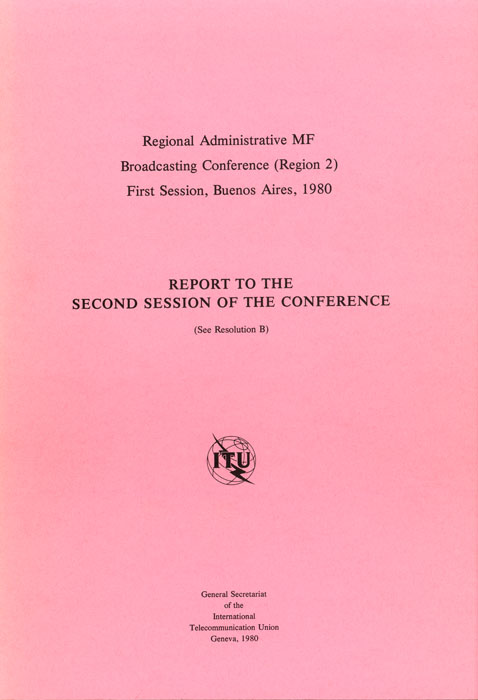 Regional Administrative MF
Broadcasting Conference (Region 2)
First Session, Buenos Aires, 1980

REPORT TO THE
SECOND SESSION OF THE CONFERENCE

(See Resolution B)

ITU

General Secretariat
of the
International
Telecommunication Union
Geneva, 1980